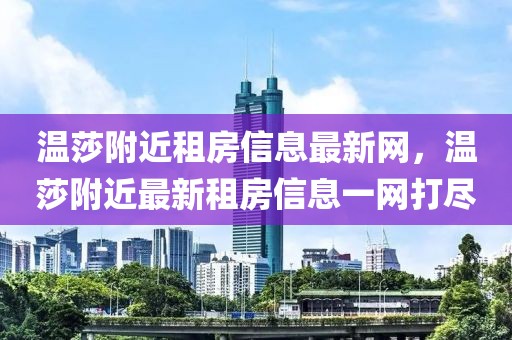 温莎附近租房信息最新网，温莎附近最新租房信息一网打尽